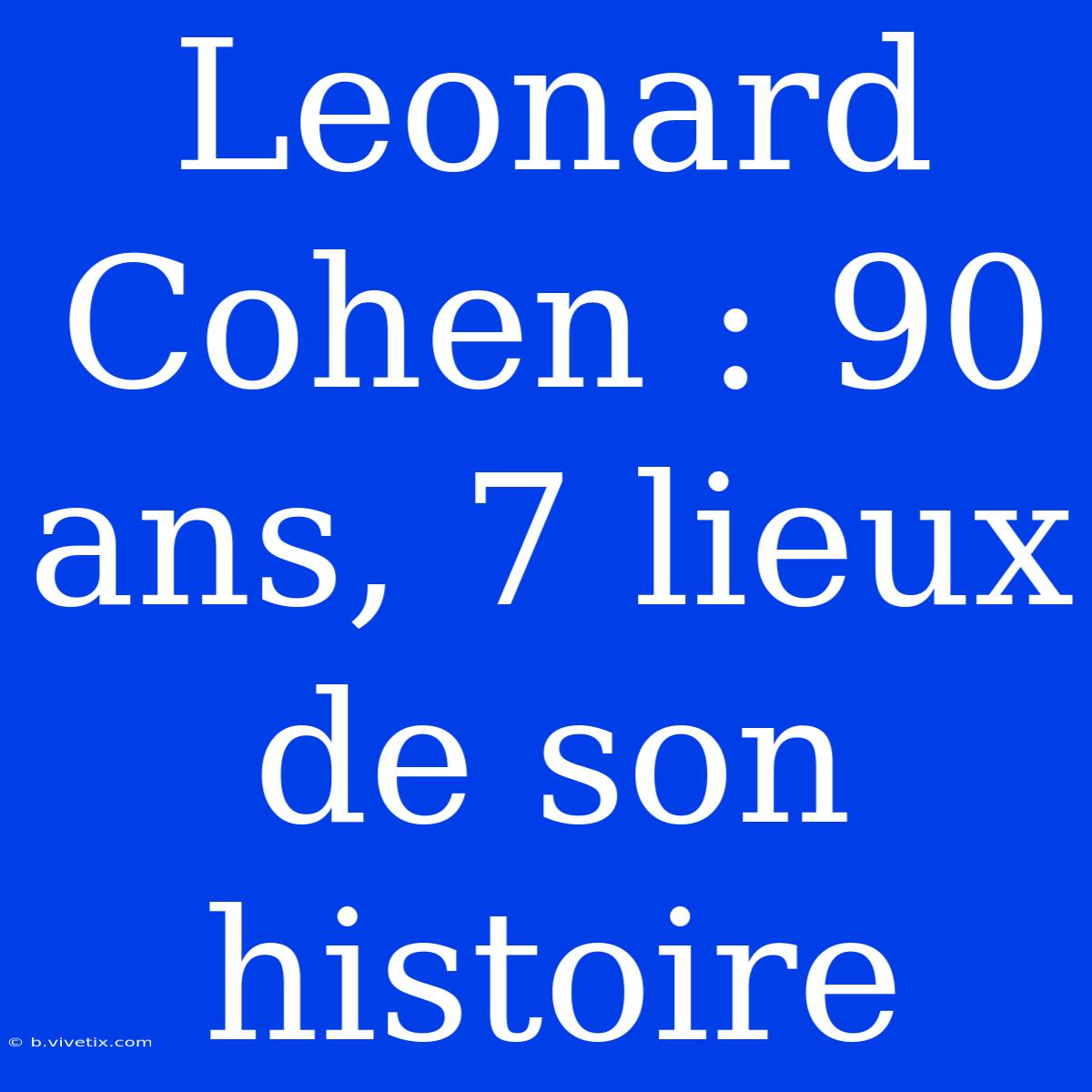 Leonard Cohen : 90 ans, 7 lieux de son histoire

© b.vivetix.com